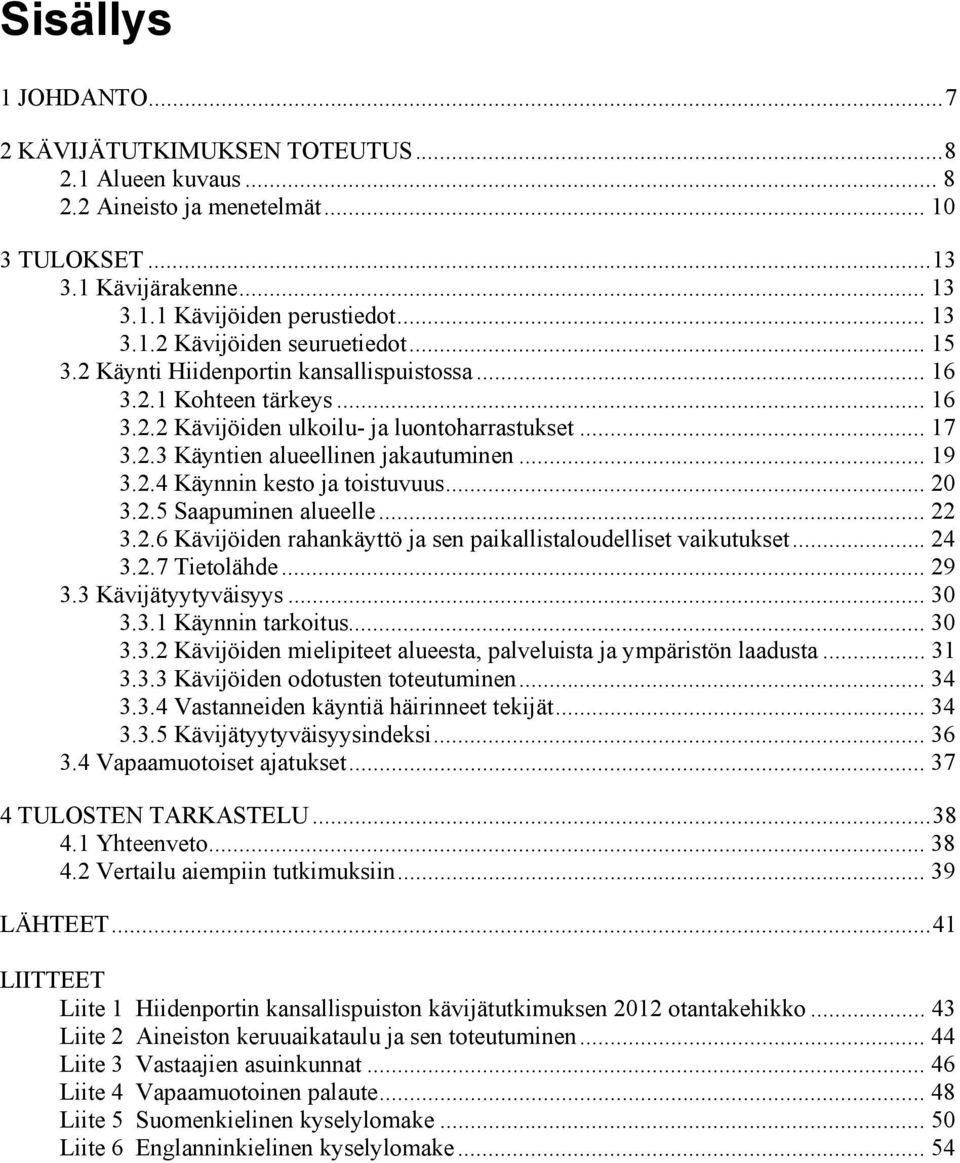 Sisällys

1 JOHDANTO...7

2 KÄVIJÄTUTKIMUKSEN TOTEUTUS...8
2.1 Alueen kuvaus... 8
2.2 Aineisto ja menetelmät... 10

3 TULOKSET...13
3.1 Kävijärakenne... 13
3.1.1 Kävijöiden perustiedot... 13
3.1.2 Kävijöiden seuruetiedot... 15
3.2 Käynti Hiidenportin kansallispuistossa... 16
3.2.1 Kohteen tärkeys... 16
3.2.2 Kävijöiden ulkoilu- ja luontoharrastukset... 17
3.2.3 Käyntien alueellinen jakautuminen... 19
3.2.4 Käynnin kesto ja toistuvuus... 20
3.2.5 Saapuminen alueelle... 22
3.2.6 Kävijöiden rahankäyttö ja sen paikallistaloudelliset vaikutukset... 24
3.2.7 Tietolähde... 29
3.3 Kävijätyytyväisyys... 30
3.3.1 Käynnin tarkoitus... 30
3.3.2 Kävijöiden mielipiteet alueesta, palveluista ja ympäristön laadusta... 31
3.3.3 Kävijöiden odotusten toteutuminen... 34
3.3.4 Vastanneiden käyntiä häirinneet tekijät... 34
3.3.5 Kävijätyytyväisyysindeksi... 36
3.4 Vapaamuotoiset ajatukset... 37

4 TULOSTEN TARKASTELU...38
4.1 Yhteenveto... 38
4.2 Vertailu aiempiin tutkimuksiin... 39

LÄHTEET...41

LIITTEET
Liite 1 Hiidenportin kansallispuiston kävijätutkimuksen 2012 otantakehikko... 43
Liite 2 Aineiston keruuaikataulu ja sen toteutuminen... 44
Liite 3 Vastaajien asuinkunnat... 46
Liite 4 Vapaamuotoinen palaute... 48
Liite 5 Suomenkielinen kyselylomake... 50
Liite 6 Englanninkielinen kyselylomake... 54